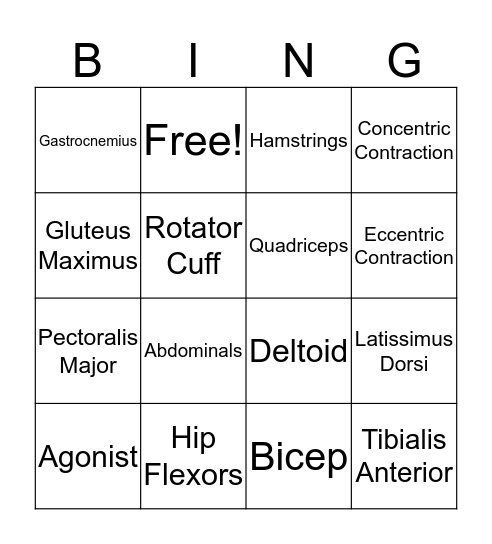 | B | I | N | G |
|---|---|---|---|
| Gastrocnemius | Free! | Hamstrings | Concentric Contraction |
| Gluteus Maximus | Rotator Cuff | Quadriceps | Eccentric Contraction |
| Pectoralis Major | Abdominals | Deltoid | Latissimus Dorsi |
| Agonist | Hip Flexors | Bicep | Tibialis Anterior |